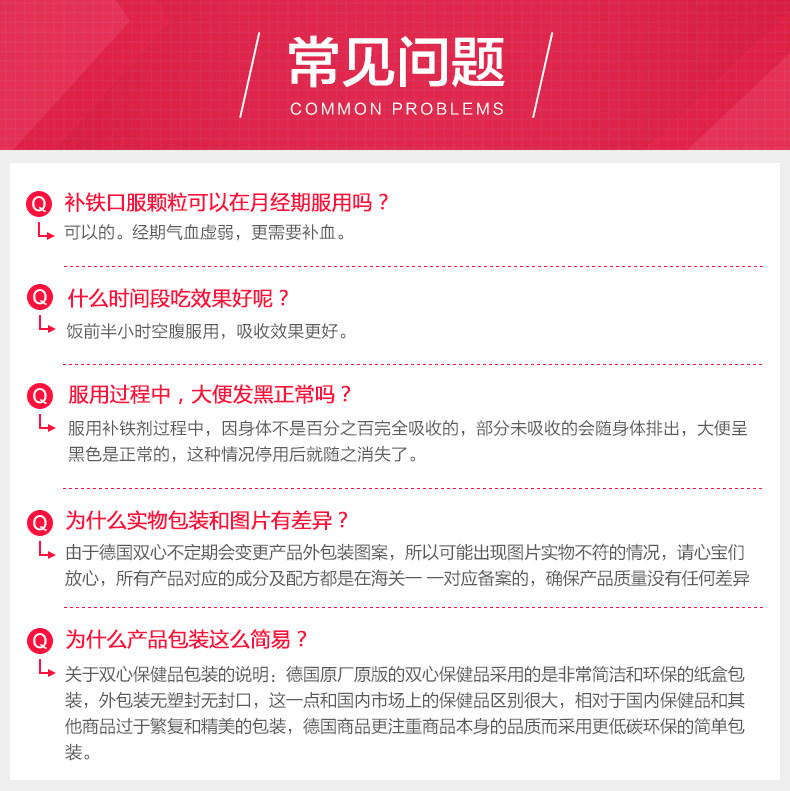 常见问题
COMMON PROBLEMS

Q 补铁口服颗粒可以在月经期服用吗？
可以的。经期气血虚弱，更需要补血。

Q 什么时间段吃效果好呢？
饭前半小时空腹服用，吸收效果更好。

Q 服用过程中，大便发黑正常吗？
服用补铁剂过程中，因身体不是百分之百完全吸收的，部分未吸收的会随身体排出，大便呈黑色是正常的，这种情况停用后就随之消失了。

Q 为什么实物包装和图片有差异？
由于德国双心不定期会变更产品外包装图案，所以可能出现图片实物不符的情况，请心宝们放心，所有产品对应的成分及配方都是在海关一 一对应备案的，确保产品质量没有任何差异

Q 为什么产品包装这么简易？
关于双心保健品包装的说明：德国原厂原版的双心保健品采用的是非常简洁和环保的纸盒包装，外包装无塑封无封口，这一点和国内市场上的保健品区别很大，相对于国内保健品和其他商品过于繁复和精美的包装，德国商品更注重商品本身的品质而采用更低碳环保的简单包装。